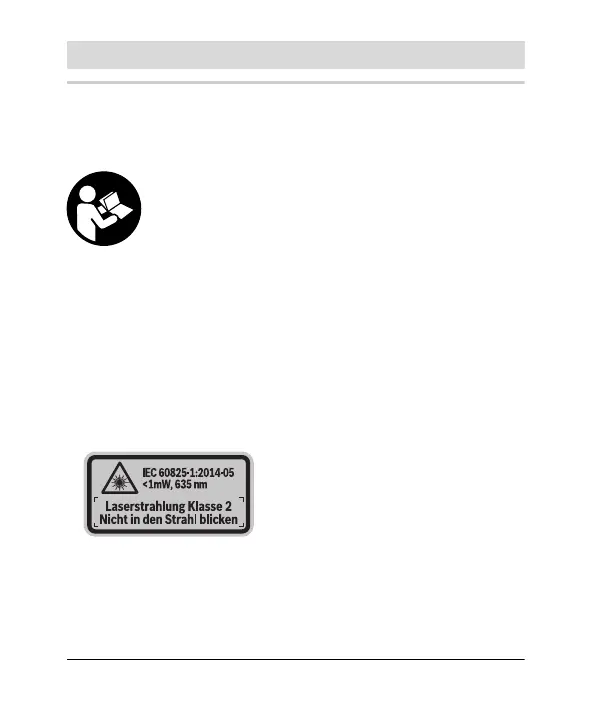 IEC 60825-1:2014-05
<1mW, 635 nm
Laserstrahlung Klasse 2
Nicht in den Strahl blicken